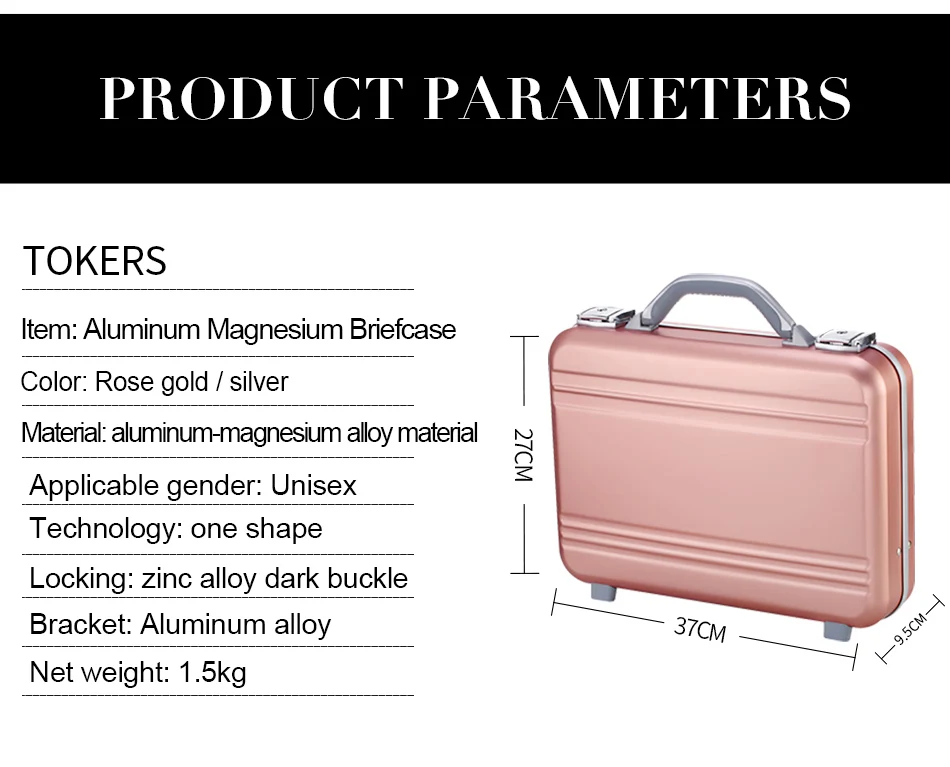 PRODUCT PARAMETERS

TOKERS

Item: Aluminum Magnesium Briefcase

Color: Rose gold / silver

Material: aluminum-magnesium alloy material

Applicable gender: Unisex

Technology: one shape

Locking: zinc alloy dark buckle

Bracket: Aluminum alloy

Net weight: 1.5kg

27CM

37CM

9.5CM